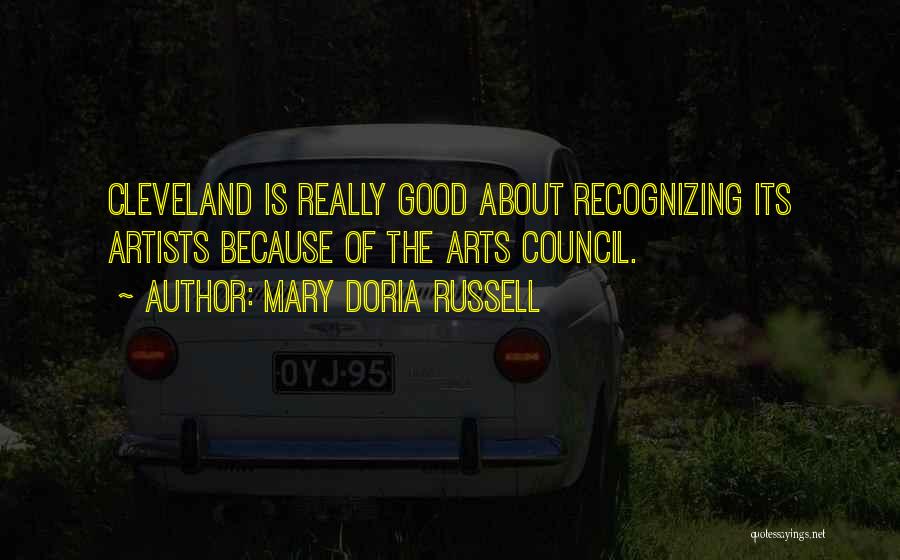 CLEVELAND IS REALLY GOOD ABOUT RECOGNIZING ITS ARTISTS BECAUSE OF THE ARTS COUNCIL.

~ AUTHOR: MARY DORIA RUSSELL

OYJ-95

quotessayings.net